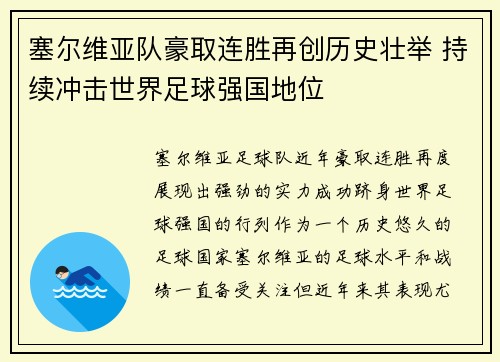 塞尔维亚队豪取连胜再创历史壮举 持续冲击世界足球强国地位

塞尔维亚足球队近年豪取连胜再度展现出强劲的实力成功跻身世界足球强国的行列作为一个历史悠久的足球国家塞尔维亚的足球水平和战绩一直备受关注但近年来其表现尤